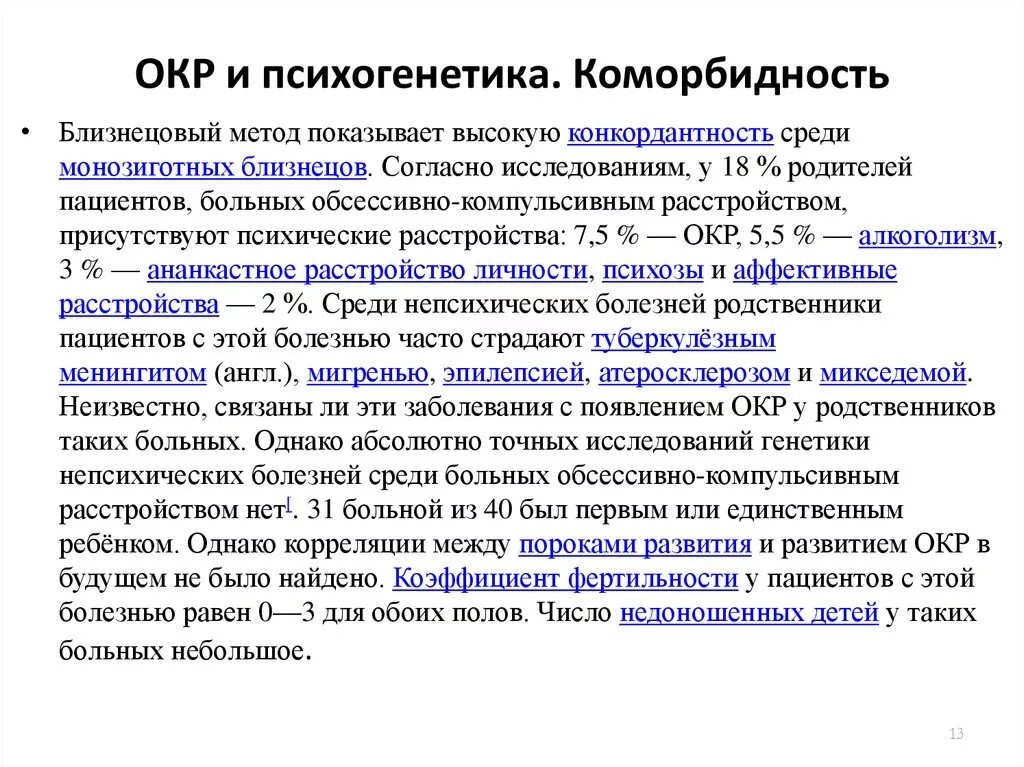 ОКР и психогенетика. Коморбидность

• Близнецовый метод показывает высокую конкордантность среди монозиготных близнецов. Согласно исследованиям, у 18 % родителей пациентов, больных обсессивно-компульсивным расстройством, присутствуют психические расстройства: 7,5 % — ОКР, 5,5 % — алкоголизм, 3 % — ананкастное расстройство личности, психозы и аффективные расстройства — 2 %. Среди непсихических болезней родственники пациентов с этой болезнью часто страдают туберкулёзным менингитом (англ.), мигренью, эпилепсией, атеросклерозом и микседемой. Неизвестно, связаны ли эти заболевания с появлением ОКР у родственников таких больных. Однако абсолютно точных исследований генетики непсихических болезней среди больных обсессивно-компульсивным расстройством нет[. 31 больной из 40 был первым или единственным ребёнком. Однако корреляции между пороками развития и развитием ОКР в будущем не было найдено. Коэффициент фертильности у пациентов с этой болезнью равен 0—3 для обоих полов. Число недоношенных детей у таких больных небольшое.

13